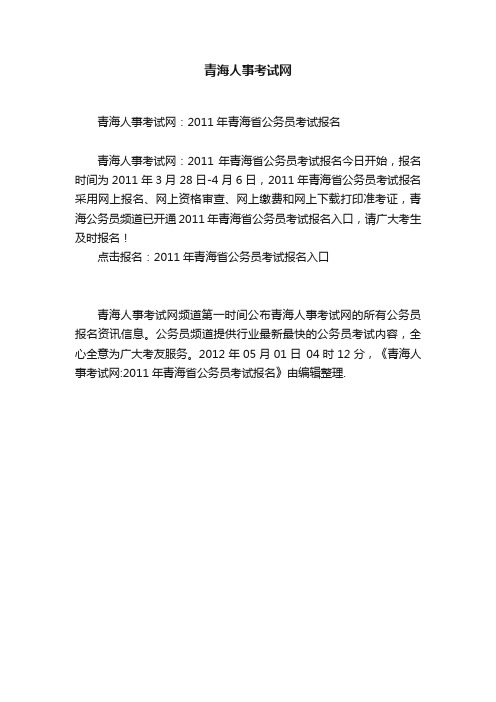 青海人事考试网

青海人事考试网：2011 年青海省公务员考试报名

青海人事考试网：2011 年青海省公务员考试报名今日开始，报名时间为 2011 年 3 月 28 日-4 月 6 日，2011 年青海省公务员考试报名采用网上报名、网上资格审查、网上缴费和网上下载打印准考证，青海公务员频道已开通 2011 年青海省公务员考试报名入口，请广大考生及时报名！

点击报名：2011 年青海省公务员考试报名入口

青海人事考试网频道第一时间公布青海人事考试网的所有公务员报名资讯信息。公务员频道提供行业最新最快的公务员考试内容，全心全意为广大考友服务。2012 年 05 月 01 日 04 时 12 分，《青海人事考试网:2011 年青海省公务员考试报名》由编辑整理.